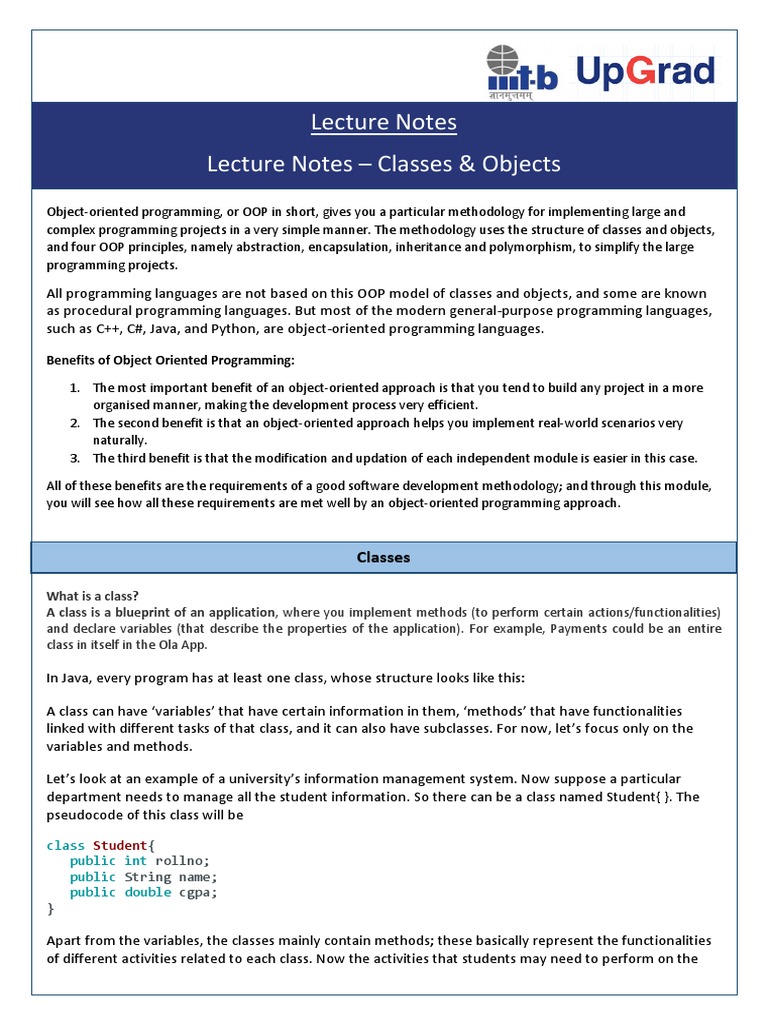 iiit-b
ज्ञानमुत्तमम्
UpGrad

Lecture Notes

Lecture Notes – Classes & Objects

Object-oriented programming, or OOP in short, gives you a particular methodology for implementing large and complex programming projects in a very simple manner. The methodology uses the structure of classes and objects, and four OOP principles, namely abstraction, encapsulation, inheritance and polymorphism, to simplify the large programming projects.

All programming languages are not based on this OOP model of classes and objects, and some are known as procedural programming languages. But most of the modern general-purpose programming languages, such as C++, C#, Java, and Python, are object-oriented programming languages.

Benefits of Object Oriented Programming:

1. The most important benefit of an object-oriented approach is that you tend to build any project in a more organised manner, making the development process very efficient.
2. The second benefit is that an object-oriented approach helps you implement real-world scenarios very naturally.
3. The third benefit is that the modification and updation of each independent module is easier in this case.

All of these benefits are the requirements of a good software development methodology; and through this module, you will see how all these requirements are met well by an object-oriented programming approach.

Classes

What is a class?
A class is a blueprint of an application, where you implement methods (to perform certain actions/functionalities) and declare variables (that describe the properties of the application). For example, Payments could be an entire class in itself in the Ola App.

In Java, every program has at least one class, whose structure looks like this:

A class can have 'variables' that have certain information in them, 'methods' that have functionalities linked with different tasks of that class, and it can also have subclasses. For now, let's focus only on the variables and methods.

Let's look at an example of a university's information management system. Now suppose a particular department needs to manage all the student information. So there can be a class named Student{ }. The pseudocode of this class will be

class Student{
public int rollno;
public String name;
public double cgpa;
}

Apart from the variables, the classes mainly contain methods; these basically represent the functionalities of different activities related to each class. Now the activities that students may need to perform on the